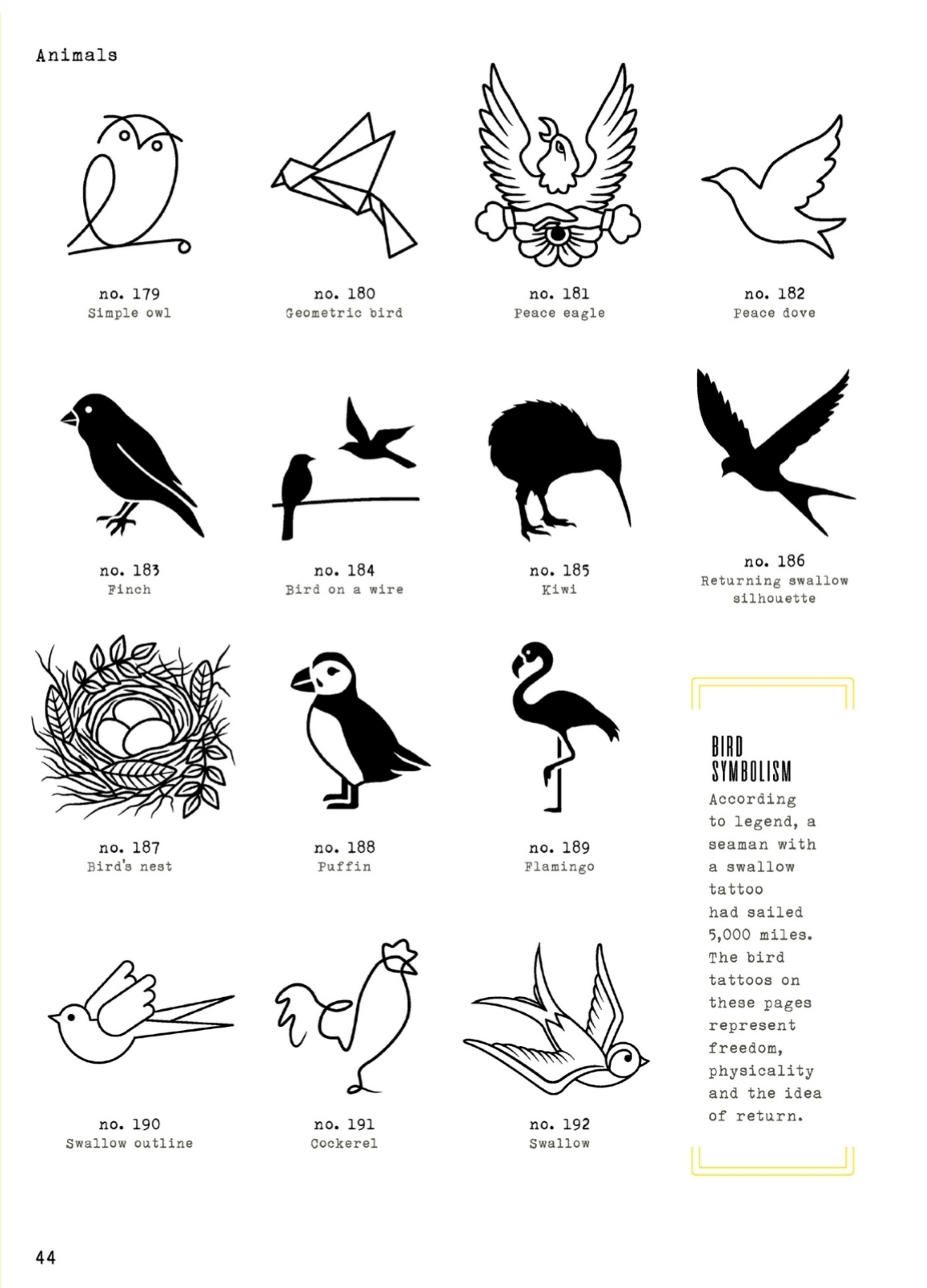 Animals

no. 179
Simple owl

no. 180
Geometric bird

no. 181
Peace eagle

no. 182
Peace dove

no. 183
Finch

no. 184
Bird on a wire

no. 185
Kiwi

no. 186
Returning swallow silhouette

no. 187
Bird's nest

no. 188
Puffin

no. 189
Flamingo

no. 190
Swallow outline

no. 191
Cockerel

no. 192
Swallow

BIRD SYMBOLISM
According to legend, a seaman with a swallow tattoo had sailed 5,000 miles. The bird tattoos on these pages represent freedom, physicality and the idea of return.

44